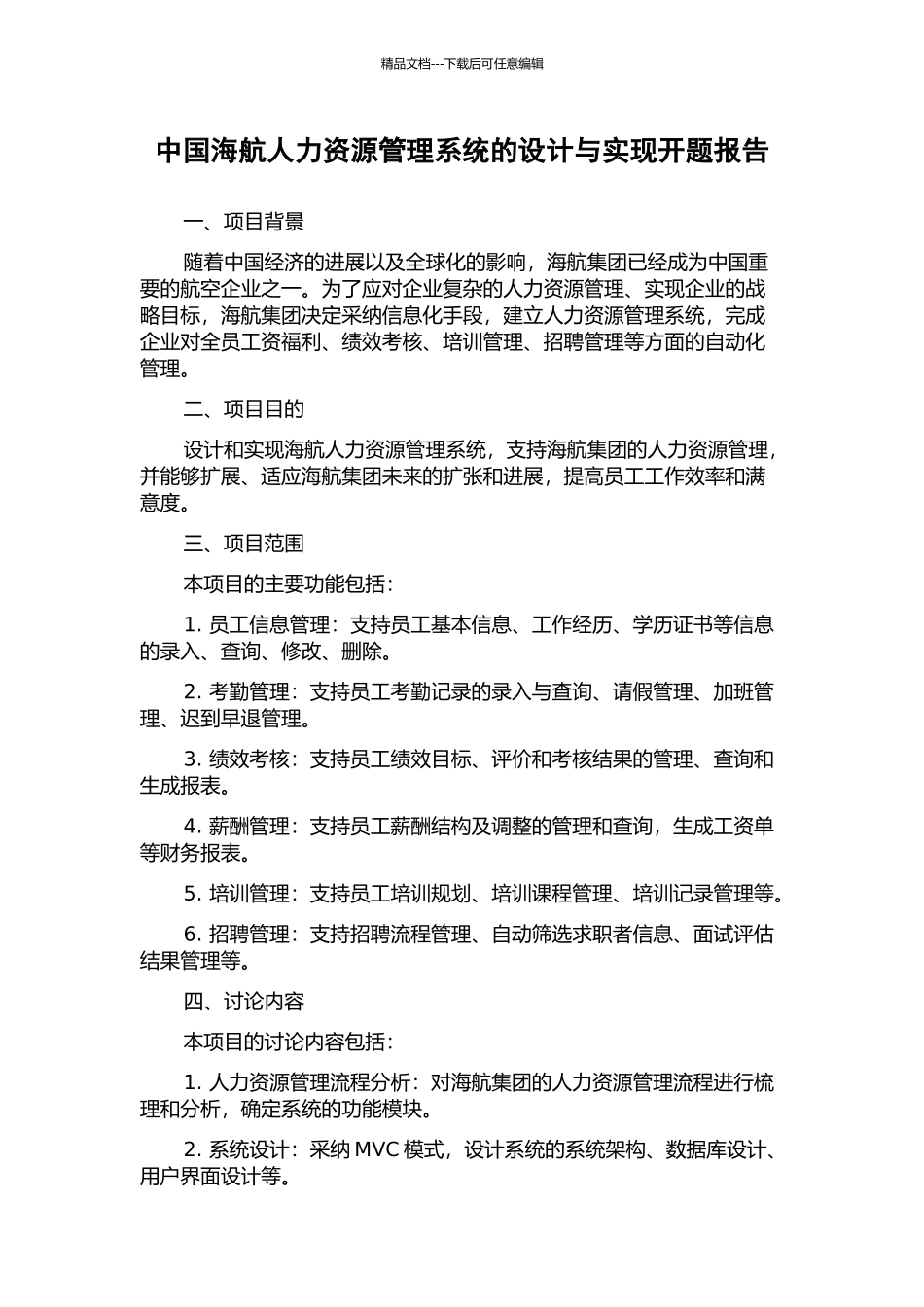 精品文档---下载后可任意编辑

中国海航人力资源管理系统的设计与实现开题报告

一、项目背景

随着中国经济的进展以及全球化的影响，海航集团已经成为中国重要的航空企业之一。为了应对企业复杂的人力资源管理、实现企业的战略目标，海航集团决定采纳信息化手段，建立人力资源管理系统，完成企业对全员工资福利、绩效考核、培训管理、招聘管理等方面的自动化管理。

二、项目目的

设计和实现海航人力资源管理系统，支持海航集团的人力资源管理，并能够扩展、适应海航集团未来的扩张和进展，提高员工工作效率和满意度。

三、项目范围

本项目的主要功能包括：

1. 员工信息管理：支持员工基本信息、工作经历、学历证书等信息的录入、查询、修改、删除。

2. 考勤管理：支持员工考勤记录的录入与查询、请假管理、加班管理、迟到早退管理。

3. 绩效考核：支持员工绩效目标、评价和考核结果的管理、查询和生成报表。

4. 薪酬管理：支持员工薪酬结构及调整的管理和查询，生成工资单等财务报表。

5. 培训管理：支持员工培训规划、培训课程管理、培训记录管理等。

6. 招聘管理：支持招聘流程管理、自动筛选求职者信息、面试评估结果管理等。

四、讨论内容

本项目的讨论内容包括：

1. 人力资源管理流程分析：对海航集团的人力资源管理流程进行梳理和分析，确定系统的功能模块。

2. 系统设计：采纳 MVC 模式，设计系统的系统架构、数据库设计、用户界面设计等。